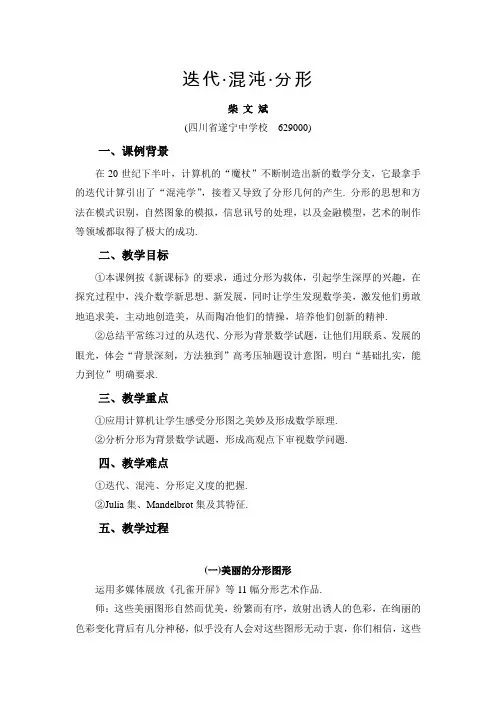 迭代·混沌·分形

柴 文 斌

(四川省遂宁中学校 629000)

一、课例背景

在 20 世纪下半叶，计算机的“魔杖”不断制造出新的数学分支，它最拿手的迭代计算引出了“混沌学”，接着又导致了分形几何的产生. 分形的思想和方法在模式识别，自然图象的模拟，信息讯号的处理，以及金融模型，艺术的制作等领域都取得了极大的成功.

二、教学目标

①本课例按《新课标》的要求，通过分形为载体，引起学生深厚的兴趣，在探究过程中，浅介数学新思想、新发展，同时让学生发现数学美，激发他们勇敢地追求美，主动地创造美，从而陶冶他们的情操，培养他们创新的精神.

②总结平常练习过的从迭代、分形为背景数学试题，让他们用联系、发展的眼光，体会“背景深刻，方法独到”高考压轴题设计意图，明白“基础扎实，能力到位”明确要求.

三、教学重点

①应用计算机让学生感受分形图之美妙及形成数学原理.

②分析分形为背景数学试题，形成高观点下审视数学问题.

四、教学难点

①迭代、混沌、分形定义度的把握.

②Julia 集、Mandelbrot 集及其特征.

五、教学过程

(一)美丽的分形图形

运用多媒体展放《孔雀开屏》等 11 幅分形艺术作品.

师：这些美丽图形自然而优美，纷繁而有序，放射出诱人的色彩，在绚丽的色彩变化背后有几分神秘，似乎没有人会对这些图形无动于衷，你们相信，这些